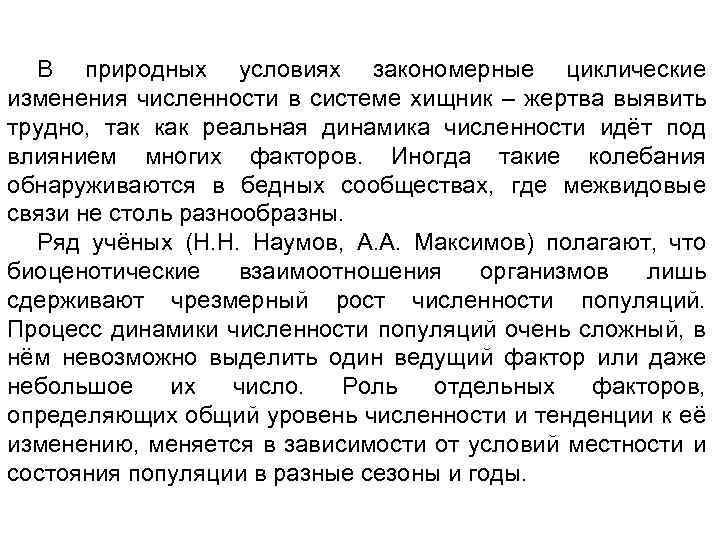 В природных условиях закономерные циклические изменения численности в системе хищник – жертва выявить трудно, так как реальная динамика численности идёт под влиянием многих факторов. Иногда такие колебания обнаруживаются в бедных сообществах, где межвидовые связи не столь разнообразны.

Ряд учёных (Н.Н. Наумов, А.А. Максимов) полагают, что биоценотические взаимоотношения организмов лишь сдерживают чрезмерный рост численности популяций. Процесс динамики численности популяций очень сложный, в нём невозможно выделить один ведущий фактор или даже небольшое их число. Роль отдельных факторов, определяющих общий уровень численности и тенденции к её изменению, меняется в зависимости от условий местности и состояния популяции в разные сезоны и годы.